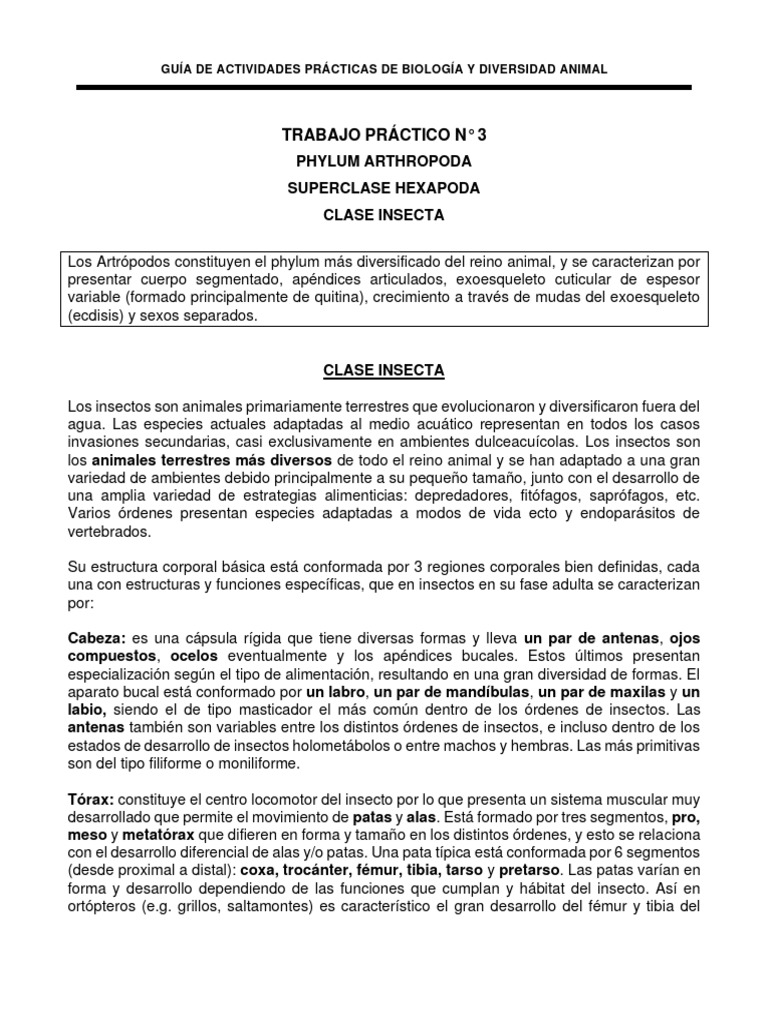 GUÍA DE ACTIVIDADES PRÁCTICAS DE BIOLOGÍA Y DIVERSIDAD ANIMAL

TRABAJO PRÁCTICO N° 3

PHYLUM ARTHROPODA

SUPERCLASE HEXAPODA

CLASE INSECTA

Los Artrópodos constituyen el phylum más diversificado del reino animal, y se caracterizan por presentar cuerpo segmentado, apéndices articulados, exoesqueleto cuticular de espesor variable (formado principalmente de quitina), crecimiento a través de mudas del exoesqueleto (ecdisis) y sexos separados.

CLASE INSECTA

Los insectos son animales primariamente terrestres que evolucionaron y diversificaron fuera del agua. Las especies actuales adaptadas al medio acuático representan en todos los casos invasiones secundarias, casi exclusivamente en ambientes dulceacuícolas. Los insectos son los animales terrestres más diversos de todo el reino animal y se han adaptado a una gran variedad de ambientes debido principalmente a su pequeño tamaño, junto con el desarrollo de una amplia variedad de estrategias alimenticias: depredadores, fitófagos, saprófagos, etc. Varios órdenes presentan especies adaptadas a modos de vida ecto y endoparásitos de vertebrados.

Su estructura corporal básica está conformada por 3 regiones corporales bien definidas, cada una con estructuras y funciones específicas, que en insectos en su fase adulta se caracterizan por:

Cabeza: es una cápsula rígida que tiene diversas formas y lleva un par de antenas, ojos compuestos, ocelos eventualmente y los apéndices bucales. Estos últimos presentan especialización según el tipo de alimentación, resultando en una gran diversidad de formas. El aparato bucal está conformado por un labro, un par de mandíbulas, un par de maxilas y un labio, siendo el de tipo masticador el más común dentro de los órdenes de insectos. Las antenas también son variables entre los distintos órdenes de insectos, e incluso dentro de los estados de desarrollo de insectos holometábolos o entre machos y hembras. Las más primitivas son del tipo filiforme o moniliforme.

Tórax: constituye el centro locomotor del insecto por lo que presenta un sistema muscular muy desarrollado que permite el movimiento de patas y alas. Está formado por tres segmentos, pro, meso y metatórax que difieren en forma y tamaño en los distintos órdenes, y esto se relaciona con el desarrollo diferencial de alas y/o patas. Una pata típica está conformada por 6 segmentos (desde proximal a distal): coxa, trocánter, fémur, tibia, tarso y pretarso. Las patas varían en forma y desarrollo dependiendo de las funciones que cumplan y hábitat del insecto. Así en ortópteros (e.g. grillos, saltamontes) es característico el gran desarrollo del fémur y tibia del